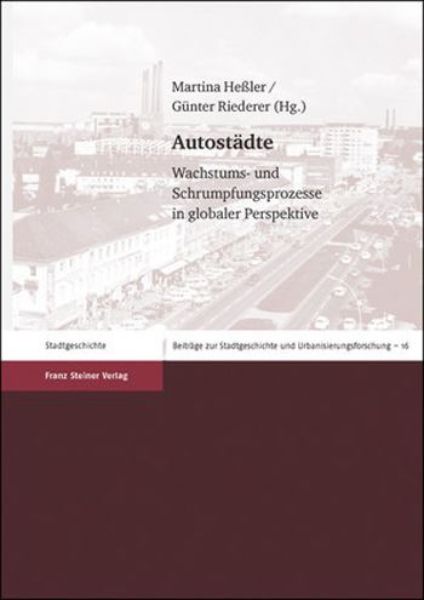 Martina Heßler /
Günter Riederer (Hg.)

Autostädte

Wachstums- und Schrumpfungsprozesse in globaler Perspektive

Stadtgeschichte

Beiträge zur Stadtgeschichte und Urbanisierungsforschung – 16

Franz Steiner Verlag